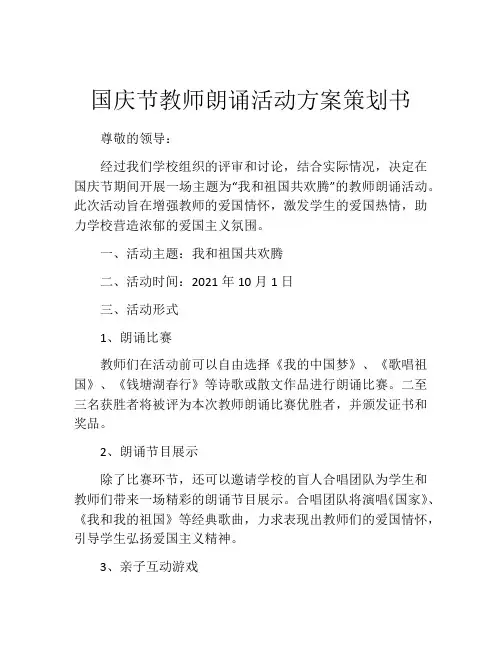 国庆节教师朗诵活动方案策划书

尊敬的领导：

经过我们学校组织的评审和讨论，结合实际情况，决定在国庆节期间开展一场主题为“我和祖国共欢腾”的教师朗诵活动。此次活动旨在增强教师的爱国情怀，激发学生的爱国热情，助力学校营造浓郁的爱国主义氛围。

一、活动主题：我和祖国共欢腾

二、活动时间：2021 年 10 月 1 日

三、活动形式

1、朗诵比赛

教师们在活动前可以自由选择《我的中国梦》、《歌唱祖国》、《钱塘湖春行》等诗歌或散文作品进行朗诵比赛。二至三名获胜者将被评为本次教师朗诵比赛优胜者，并颁发证书和奖品。

2、朗诵节目展示

除了比赛环节，还可以邀请学校的盲人合唱团队为学生和教师们带来一场精彩的朗诵节目展示。合唱团队将演唱《国家》、《我和我的祖国》等经典歌曲，力求表现出教师们的爱国情怀，引导学生弘扬爱国主义精神。

3、亲子互动游戏